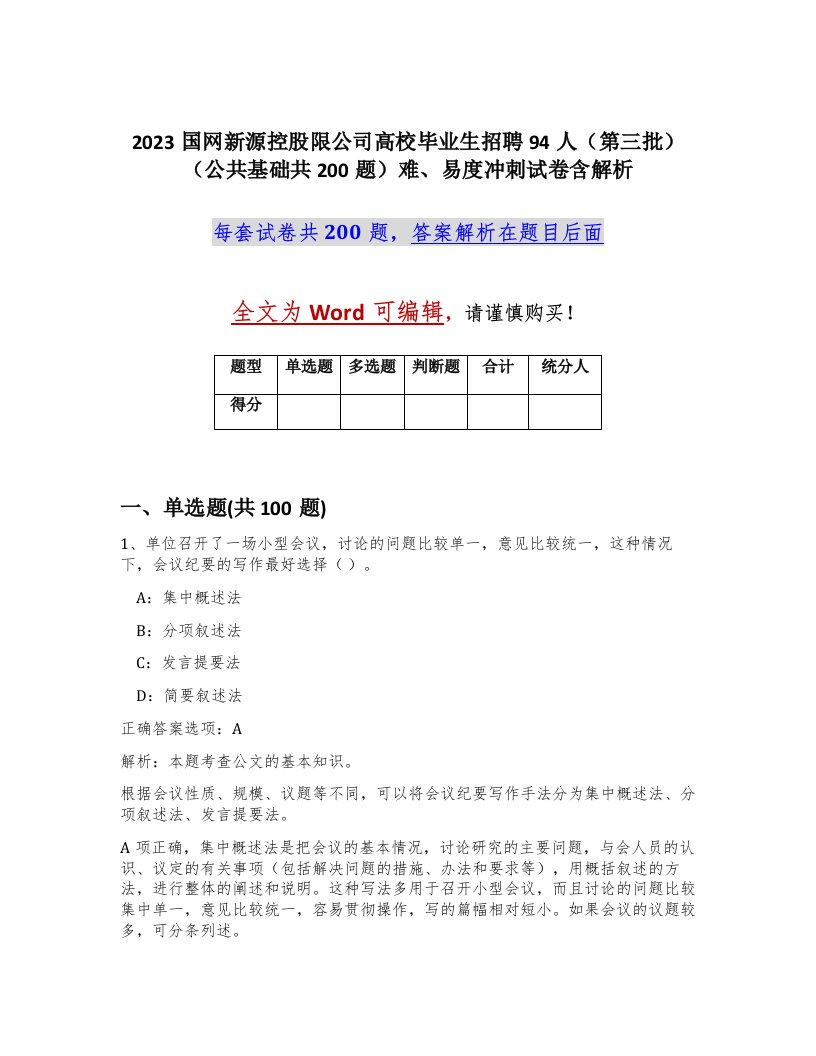 2023 国网新源控股限公司高校毕业生招聘 94 人（第三批）（公共基础共 200 题）难、易度冲刺试卷含解析

每套试卷共 200 题，答案解析在题目后面

全文为 Word 可编辑，请谨慎购买！

| 题型 | 单选题 | 多选题 | 判断题 | 合计 | 统分人 |
|---|---|---|---|---|---|
| 得分 | | | | | |

一、单选题(共 100 题)

1、单位召开了一场小型会议，讨论的问题比较单一，意见比较统一，这种情况下，会议纪要的写作最好选择（ ）。

A：集中概述法

B：分项叙述法

C：发言提要法

D：简要叙述法

正确答案选项：A

解析：本题考查公文的基本知识。

根据会议性质、规模、议题等不同，可以将会议纪要写作手法分为集中概述法、分项叙述法、发言提要法。

A 项正确，集中概述法是把会议的基本情况，讨论研究的主要问题，与会人员的认识、议定的有关事项（包括解决问题的措施、办法和要求等），用概括叙述的方法，进行整体的阐述和说明。这种写法多用于召开小型会议，而且讨论的问题比较集中单一，意见比较统一，容易贯彻操作，写的篇幅相对短小。如果会议的议题较多，可分条列述。